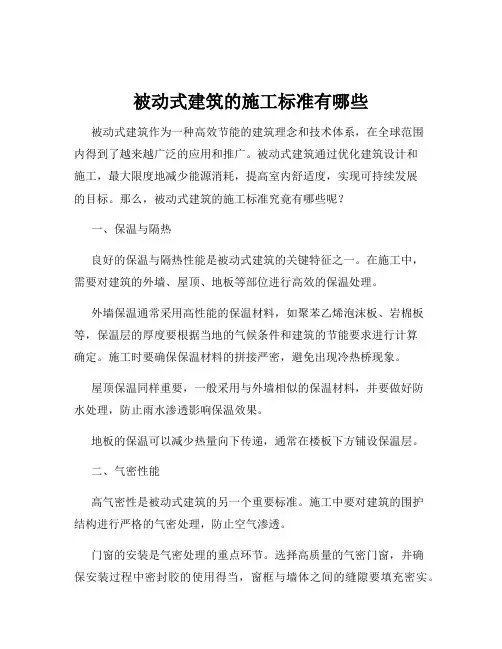 被动式建筑的施工标准有哪些

被动式建筑作为一种高效节能的建筑理念和技术体系，在全球范围内得到了越来越广泛的应用和推广。被动式建筑通过优化建筑设计和施工，最大限度地减少能源消耗，提高室内舒适度，实现可持续发展的目标。那么，被动式建筑的施工标准究竟有哪些呢？

一、保温与隔热

良好的保温与隔热性能是被动式建筑的关键特征之一。在施工中，需要对建筑的外墙、屋顶、地板等部位进行高效的保温处理。

外墙保温通常采用高性能的保温材料，如聚苯乙烯泡沫板、岩棉板等，保温层的厚度要根据当地的气候条件和建筑的节能要求进行计算确定。施工时要确保保温材料的拼接严密，避免出现冷热桥现象。

屋顶保温同样重要，一般采用与外墙相似的保温材料，并要做好防水处理，防止雨水渗透影响保温效果。

地板的保温可以减少热量向下传递，通常在楼板下方铺设保温层。

二、气密性能

高气密性是被动式建筑的另一个重要标准。施工中要对建筑的围护结构进行严格的气密处理，防止空气渗透。

门窗的安装是气密处理的重点环节。选择高质量的气密门窗，并确保安装过程中密封胶的使用得当，窗框与墙体之间的缝隙要填充密实。